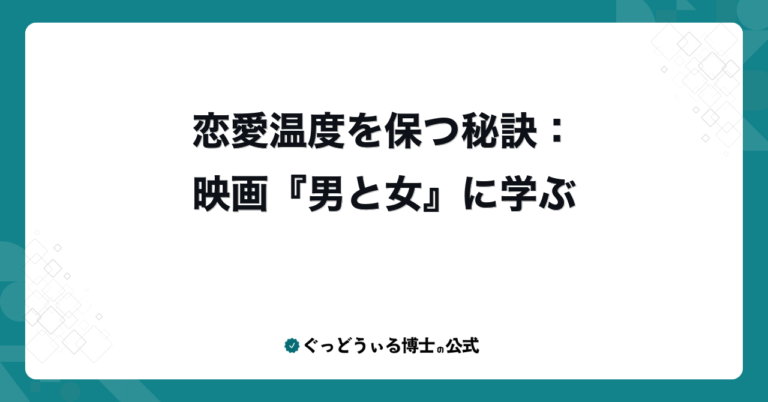 恋愛温度を保つ秘訣：
映画『男と女』に学ぶ

ぐっどうぃる博士の公式